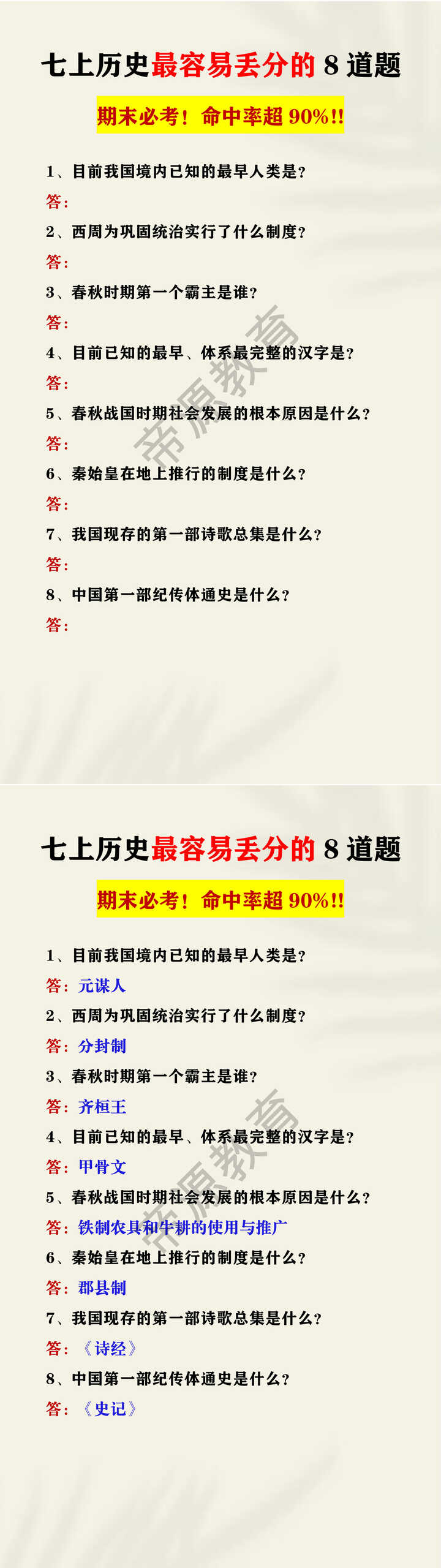 七上历史最容易丢分的 8 道题

期末必考！命中率超 90%!!

1、目前我国境内已知的最早人类是？

答：

2、西周为巩固统治实行了什么制度？

答：

3、春秋时期第一个霸主是谁？

答：

4、目前已知的最早、体系最完整的汉字是？

答：

5、春秋战国时期社会发展的根本原因是什么？

答：

6、秦始皇在地上推行的制度是什么？

答：

7、我国现存的第一部诗歌总集是什么？

答：

8、中国第一部纪传体通史是什么？

答：

帝源教育

七上历史最容易丢分的 8 道题

期末必考！命中率超 90%!!

1、目前我国境内已知的最早人类是？

答：元谋人

2、西周为巩固统治实行了什么制度？

答：分封制

3、春秋时期第一个霸主是谁？

答：齐桓王

4、目前已知的最早、体系最完整的汉字是？

答：甲骨文

5、春秋战国时期社会发展的根本原因是什么？

答：铁制农具和牛耕的使用与推广

6、秦始皇在地上推行的制度是什么？

答：郡县制

7、我国现存的第一部诗歌总集是什么？

答：《诗经》

8、中国第一部纪传体通史是什么？

答：《史记》

帝源教育